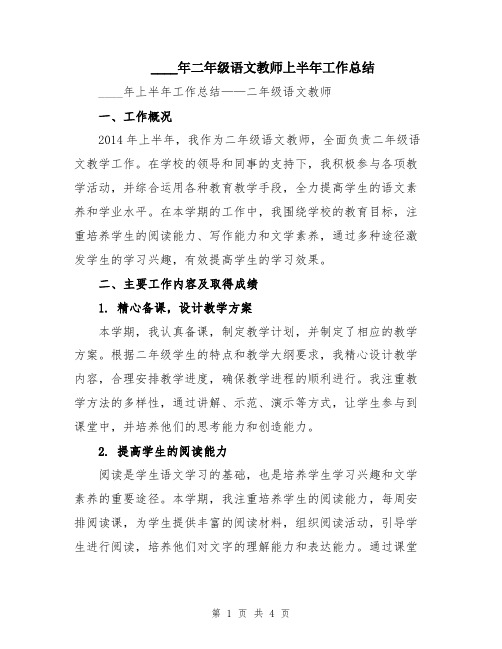 ____年二年级语文教师上半年工作总结

____年上半年工作总结——二年级语文教师

一、工作概况

2014年上半年，我作为二年级语文教师，全面负责二年级语文教学工作。在学校的领导和同事的支持下，我积极参与各项教学活动，并综合运用各种教育教学手段，全力提高学生的语文素养和学业水平。在本学期的工作中，我围绕学校的教育目标，注重培养学生的阅读能力、写作能力和文学素养，通过多种途径激发学生的学习兴趣，有效提高学生的学习效果。

二、主要工作内容及取得成绩

1. 精心备课，设计教学方案

本学期，我认真备课，制定教学计划，并制定了相应的教学方案。根据二年级学生的特点和教学大纲要求，我精心设计教学内容，合理安排教学进度，确保教学进程的顺利进行。我注重教学方法的多样性，通过讲解、示范、演示等方式，让学生参与到课堂中，并培养他们的思考能力和创造能力。

2. 提高学生的阅读能力

阅读是学生语文学习的基础，也是培养学生学习兴趣和文学素养的重要途径。本学期，我注重培养学生的阅读能力，每周安排阅读课，为学生提供丰富的阅读材料，组织阅读活动，引导学生进行阅读，培养他们对文字的理解能力和表达能力。通过课堂

第 1 页 共 4 页